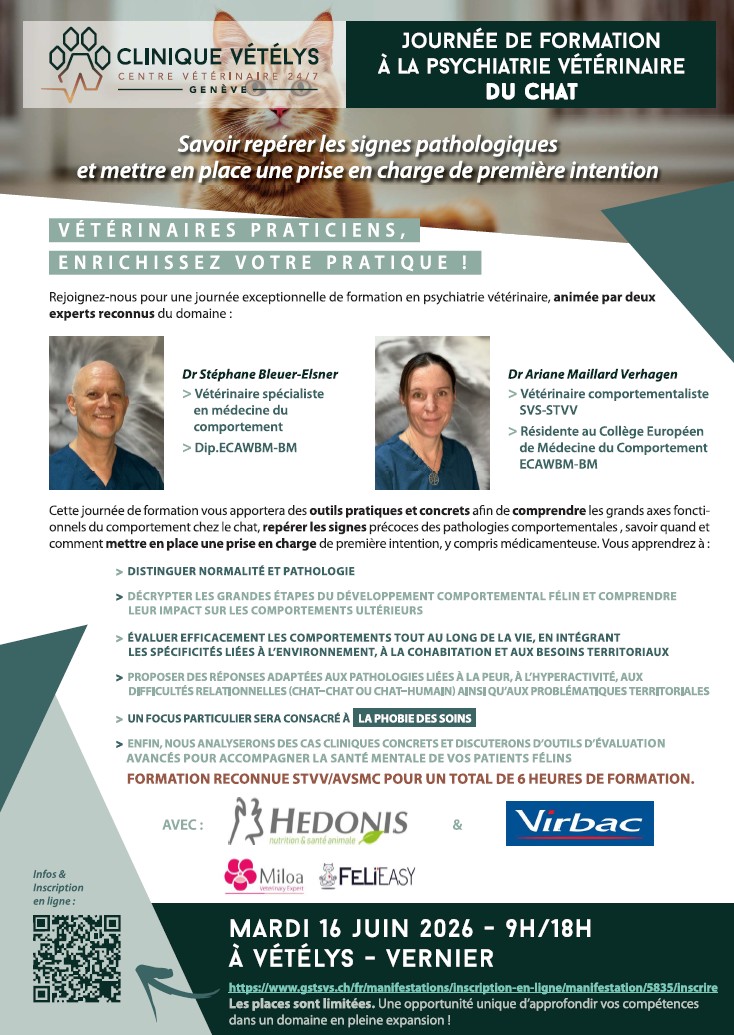 CLINIQUE VÉTÉLYS
CENTRE VÉTÉRINAIRE 24/7
GENÈVE

JOURNÉE DE FORMATION À LA PSYCHIATRIE VÉTÉRINAIRE DU CHAT

Savoir repérer les signes pathologiques et mettre en place une prise en charge de première intention

VÉTÉRINAIRES PRATICIENS, ENRICHISSEZ VOTRE PRATIQUE !

Rejoignez-nous pour une journée exceptionnelle de formation en psychiatrie vétérinaire, animée par deux experts reconnus du domaine :

Dr Stéphane Bleuer-Elsner
> Vétérinaire spécialiste en médecine du comportement
> Dip.ECAWBM-BM

Dr Ariane Maillard Verhagen
> Vétérinaire comportementaliste SVS-STVV
> Résidente au Collège Européen de Médecine du Comportement ECAWBM-BM

Cette journée de formation vous apportera des outils pratiques et concrets afin de comprendre les grands axes fonctionnels du comportement chez le chat, repérer les signes précoces des pathologies comportementales , savoir quand et comment mettre en place une prise en charge de première intention, y compris médicamenteuse. Vous apprendrez à :

> DISTINGUER NORMALITÉ ET PATHOLOGIE
> DÉCRYPTER LES GRANDES ÉTAPES DU DÉVELOPPEMENT COMPORTEMENTAL FÉLIN ET COMPRENDRE LEUR IMPACT SUR LES COMPORTEMENTS ULTÉRIEURS
> ÉVALUER EFFICACEMENT LES COMPORTEMENTS TOUT AU LONG DE LA VIE, EN INTÉGRANT LES SPÉCIFICITÉS LIÉES À L'ENVIRONNEMENT, À LA COHABITATION ET AUX BESOINS TERRITORIAUX
> PROPOSER DES RÉPONSES ADAPTÉES AUX PATHOLOGIES LIÉES À LA PEUR, À L'HYPERACTIVITÉ, AUX DIFFICULTÉS RELATIONNELLES (CHAT–CHAT OU CHAT–HUMAIN) AINSI QU'AUX PROBLÉMATIQUES TERRITORIALES
> UN FOCUS PARTICULIER SERA CONSACRÉ À LA PHOBIE DES SOINS
> ENFIN, NOUS ANALYSERONS DES CAS CLINIQUES CONCRETS ET DISCUTERONS D'OUTILS D'ÉVALUATION AVANCÉS POUR ACCOMPAGNER LA SANTÉ MENTALE DE VOS PATIENTS FÉLINS

FORMATION RECONNUE STVV/AVSMC POUR UN TOTAL DE 6 HEURES DE FORMATION.

AVEC : HEDONIS nutrition & santé animale & Virbac

Miloa Veterinary Expert FELIEASY

Infos & Inscription en ligne :

MARDI 16 JUIN 2026 - 9H/18H
À VÉTÉLYS - VERNIER

https://www.gstsvs.ch/fr/manifestations/inscription-en-ligne/manifestation/5835/inscrire
Les places sont limitées. Une opportunité unique d'approfondir vos compétences dans un domaine en pleine expansion !